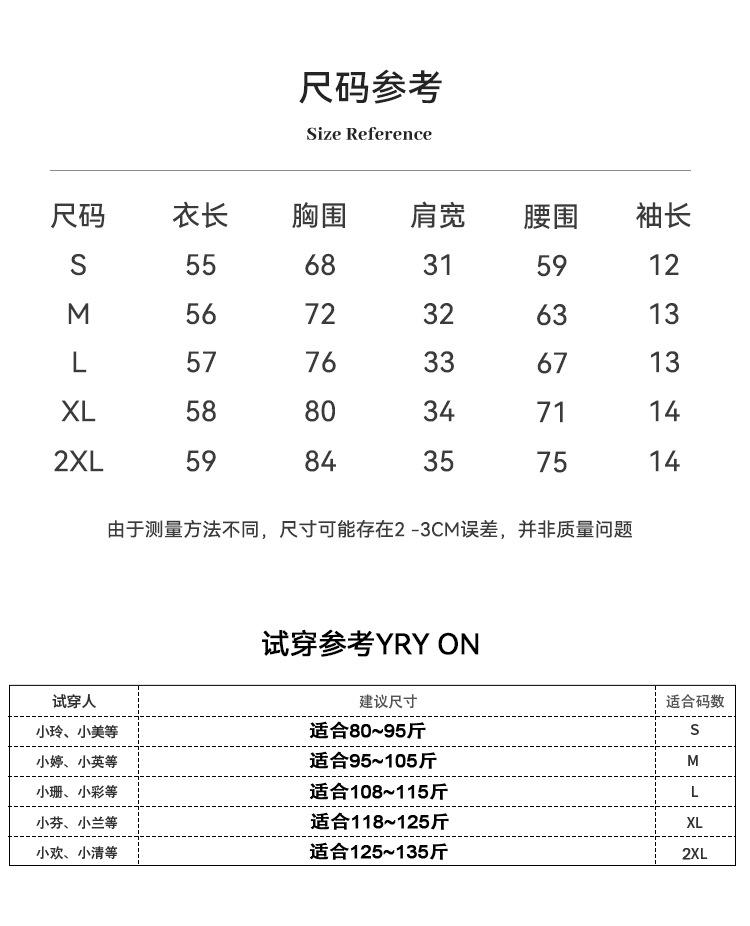 尺码参考

Size Reference

| 尺码 | 衣长 | 胸围 | 肩宽 | 腰围 | 袖长 |
|---|---|---|---|---|---|
| S | 55 | 68 | 31 | 59 | 12 |
| M | 56 | 72 | 32 | 63 | 13 |
| L | 57 | 76 | 33 | 67 | 13 |
| XL | 58 | 80 | 34 | 71 | 14 |
| 2XL | 59 | 84 | 35 | 75 | 14 |

由于测量方法不同，尺寸可能存在2 -3CM误差，并非质量问题

试穿参考YRY ON

| 试穿人 | 建议尺寸 | 适合码数 |
|---|---|---|
| 小玲、小美等 | 适合80~95斤 | S |
| 小婷、小英等 | 适合95~105斤 | M |
| 小珊、小彩等 | 适合108~115斤 | L |
| 小芬、小兰等 | 适合118~125斤 | XL |
| 小欢、小清等 | 适合125~135斤 | 2XL |